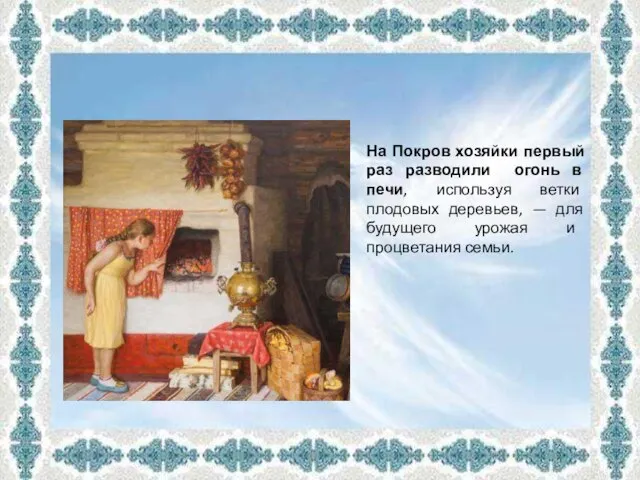 На Покров хозяйки первый раз разводили огонь в печи, используя ветки плодовых деревьев, — для будущего урожая и процветания семьи.